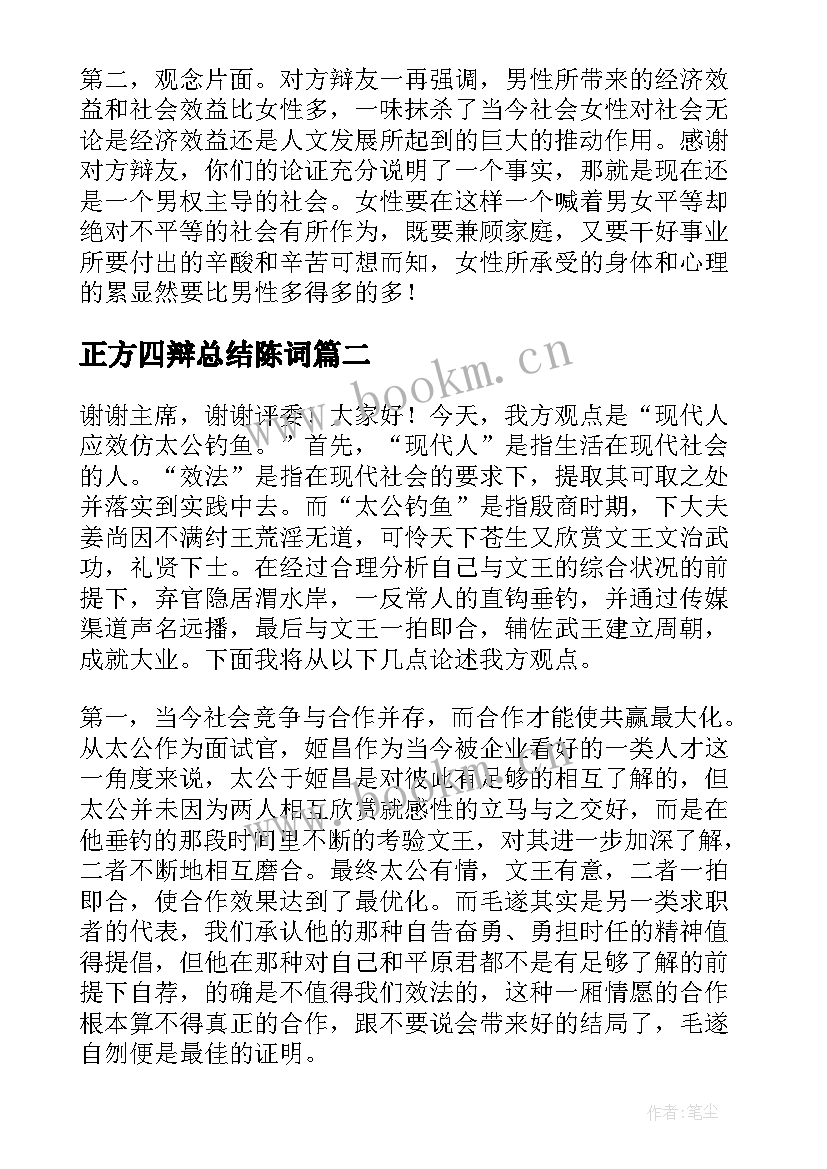 第二，观念片面。对方辩友一再强调，男性所带来的经济效益和社会效益比女性多，一味抹杀了当今社会女性对社会无论是经济效益还是人文发展所起到的巨大的推动作用。感谢对方辩友，你们的论证充分说明了一个事实，那就是现在还是一个男权主导的社会。女性要在这样一个喊着男女平等却绝对不平等的社会有所作为，既要兼顾家庭，又要干好事业所要付出的辛酸和辛苦可想而知，女性所承受的身体和心理的累显然要比男性多得多的多！

正方四辩总结陈词篇二

www.bookm.cn

谢谢主席，谢谢评委！大家好！今天，我方观点是“现代人应效仿太公钓鱼。”首先，“现代人”是指生活在现代社会的人。“效法”是指在现代社会的要求下，提取其可取之处并落实到实践中去。而“太公钓鱼”是指殷商时期，下大夫姜尚因不满纣王荒淫无道，可怜天下苍生又欣赏文王文治武功，礼贤下士。在经过合理分析自己与文王的综合状况的前提下，弃官隐居渭水岸，一反常人的直钩垂钓，并通过传媒渠道声名远播，最后与文王一拍即合，辅佐武王建立周朝，成就大业。下面我将从以下几点论述我方观点。

第一，当今社会竞争与合作并存，而合作才能使共赢最大化。从太公作为面试官，姬昌作为当今被企业看好的一类人才这一角度来说，太公于姬昌是对彼此有足够的相互了解的，但太公并未因为两人相互欣赏就感性的立马与之交好，而是在他垂钓的那段时间里不断的考验文王，对其进一步加深了解，二者不断地相互磨合。最终太公有情，文王有意，二者一拍即合，使合作效果达到了最优化。而毛遂其实是另一类求职者的代表，我们承认他的那种自告奋勇、勇担时任的精神值得提倡，但他在那种对自己和平原君都不是有足够了解的前提下自荐，的确是不值得我们效法的，这种一厢情愿的合作根本算不得真正的合作，跟不要说会带来好的结局了，毛遂自刎便是最佳的证明。

作者：笔尘